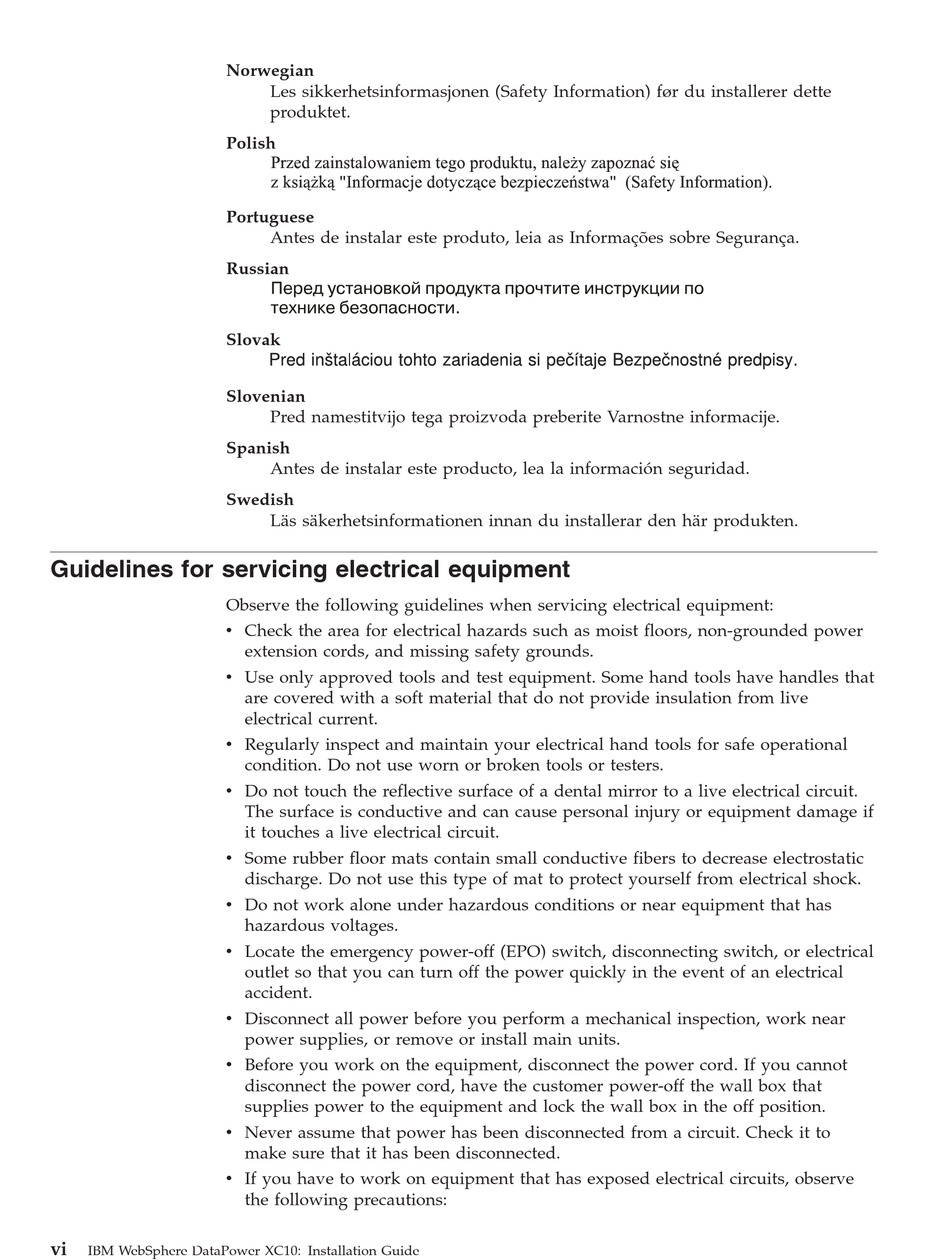 Norwegian
Les sikkerhetsinformasjonen (Safety Information) før du installerer dette produktet.

Polish
Przed zainstalowaniem tego produktu, należy zapoznać się z książką "Informacje dotyczące bezpieczeństwa" (Safety Information).

Portuguese
Antes de instalar este produto, leia as Informações sobre Segurança.

Russian
Перед установкой продукта прочтите инструкции по технике безопасности.

Slovak
Pred inštaláciou tohto zariadenia si pečítaje Bezpečnostné predpisy.

Slovenian
Pred namestitvijo tega proizvoda preberite Varnostne informacije.

Spanish
Antes de instalar este producto, lea la información seguridad.

Swedish
Läs säkerhetsinformationen innan du installerar den här produkten.

Guidelines for servicing electrical equipment

Observe the following guidelines when servicing electrical equipment:

• Check the area for electrical hazards such as moist floors, non-grounded power extension cords, and missing safety grounds.
• Use only approved tools and test equipment. Some hand tools have handles that are covered with a soft material that do not provide insulation from live electrical current.
• Regularly inspect and maintain your electrical hand tools for safe operational condition. Do not use worn or broken tools or testers.
• Do not touch the reflective surface of a dental mirror to a live electrical circuit. The surface is conductive and can cause personal injury or equipment damage if it touches a live electrical circuit.
• Some rubber floor mats contain small conductive fibers to decrease electrostatic discharge. Do not use this type of mat to protect yourself from electrical shock.
• Do not work alone under hazardous conditions or near equipment that has hazardous voltages.
• Locate the emergency power-off (EPO) switch, disconnecting switch, or electrical outlet so that you can turn off the power quickly in the event of an electrical accident.
• Disconnect all power before you perform a mechanical inspection, work near power supplies, or remove or install main units.
• Before you work on the equipment, disconnect the power cord. If you cannot disconnect the power cord, have the customer power-off the wall box that supplies power to the equipment and lock the wall box in the off position.
• Never assume that power has been disconnected from a circuit. Check it to make sure that it has been disconnected.
• If you have to work on equipment that has exposed electrical circuits, observe the following precautions:

vi IBM WebSphere DataPower XC10: Installation Guide